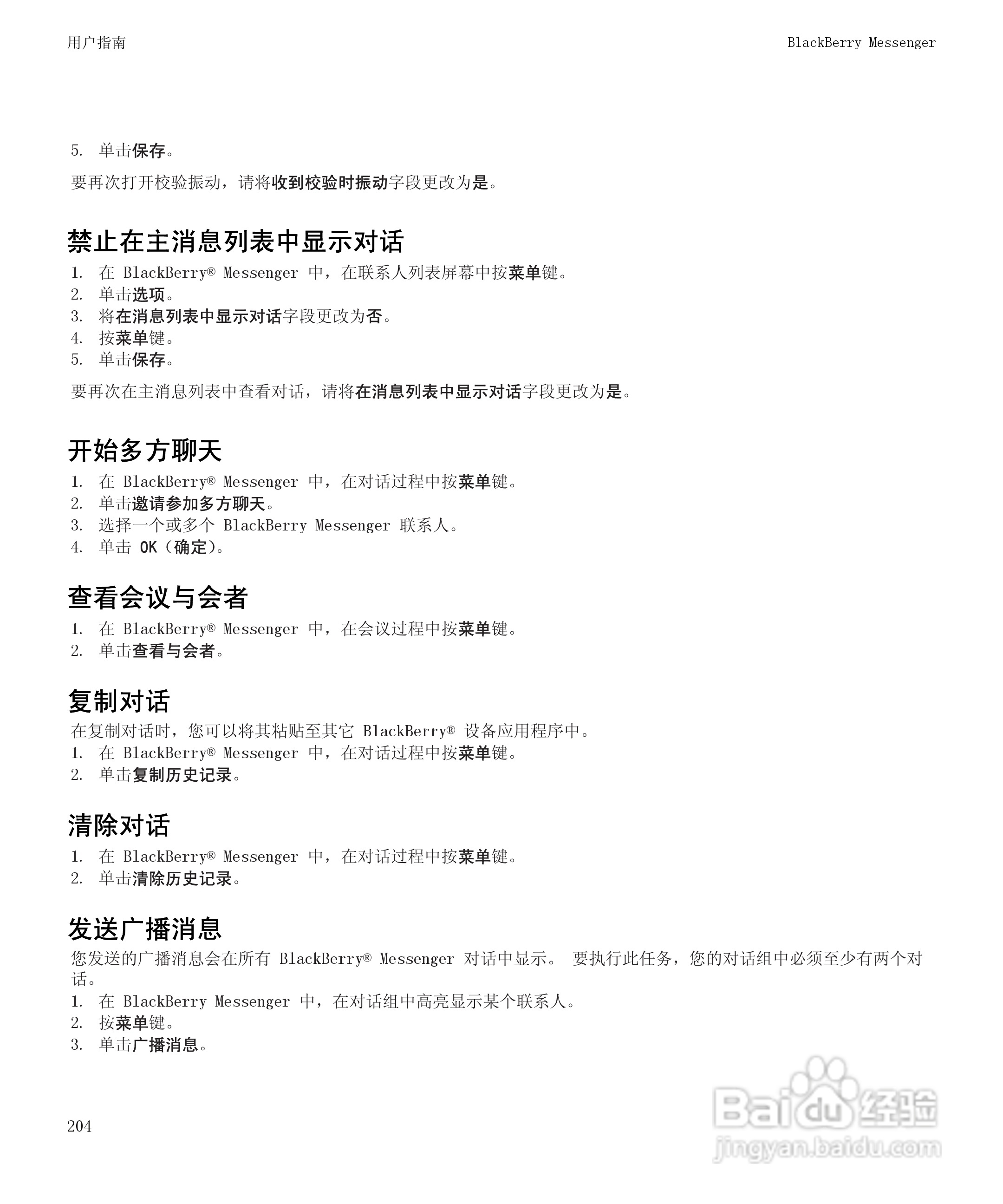 用户指南

BlackBerry Messenger

5. 单击保存。

要再次打开校验振动，请将收到校验时振动字段更改为是。

禁止在主消息列表中显示对话

1. 在 BlackBerry® Messenger 中，在联系人列表屏幕中按菜单键。
2. 单击选项。
3. 将在消息列表中显示对话字段更改为否。
4. 按菜单键。
5. 单击保存。

要再次在主消息列表中查看对话，请将在消息列表中显示对话字段更改为是。

开始多方聊天

1. 在 BlackBerry® Messenger 中，在对话过程中按菜单键。
2. 单击邀请参加多方聊天。
3. 选择一个或多个 BlackBerry Messenger 联系人。
4. 单击 OK（确定）。

查看会议与会者

1. 在 BlackBerry® Messenger 中，在会议过程中按菜单键。
2. 单击查看与会者。

复制对话

在复制对话时，您可以将其粘贴至其它 BlackBerry® 设备应用程序中。

1. 在 BlackBerry® Messenger 中，在对话过程中按菜单键。
2. 单击复制历史记录。

清除对话

1. 在 BlackBerry® Messenger 中，在对话过程中按菜单键。
2. 单击清除历史记录。

发送广播消息

您发送的广播消息会在所有 BlackBerry® Messenger 对话中显示。 要执行此任务，您的对话组中必须至少有两个对话。

1. 在 BlackBerry Messenger 中，在对话组中高亮显示某个联系人。
2. 按菜单键。
3. 单击广播消息。

204

Baidu 经验
jingyan.baidu.com